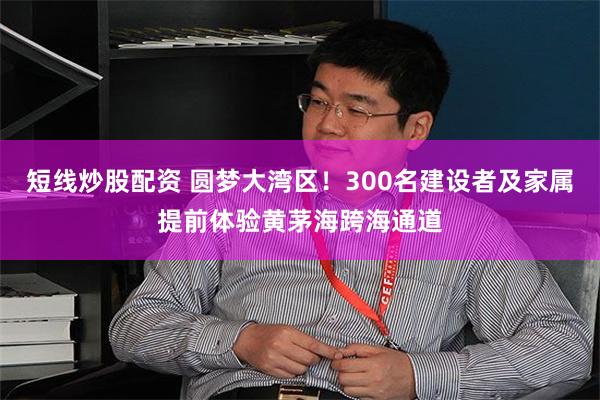 短线炒股配资 圆梦大湾区！300名建设者及家属提前体验黄茅海跨海通道

CEF